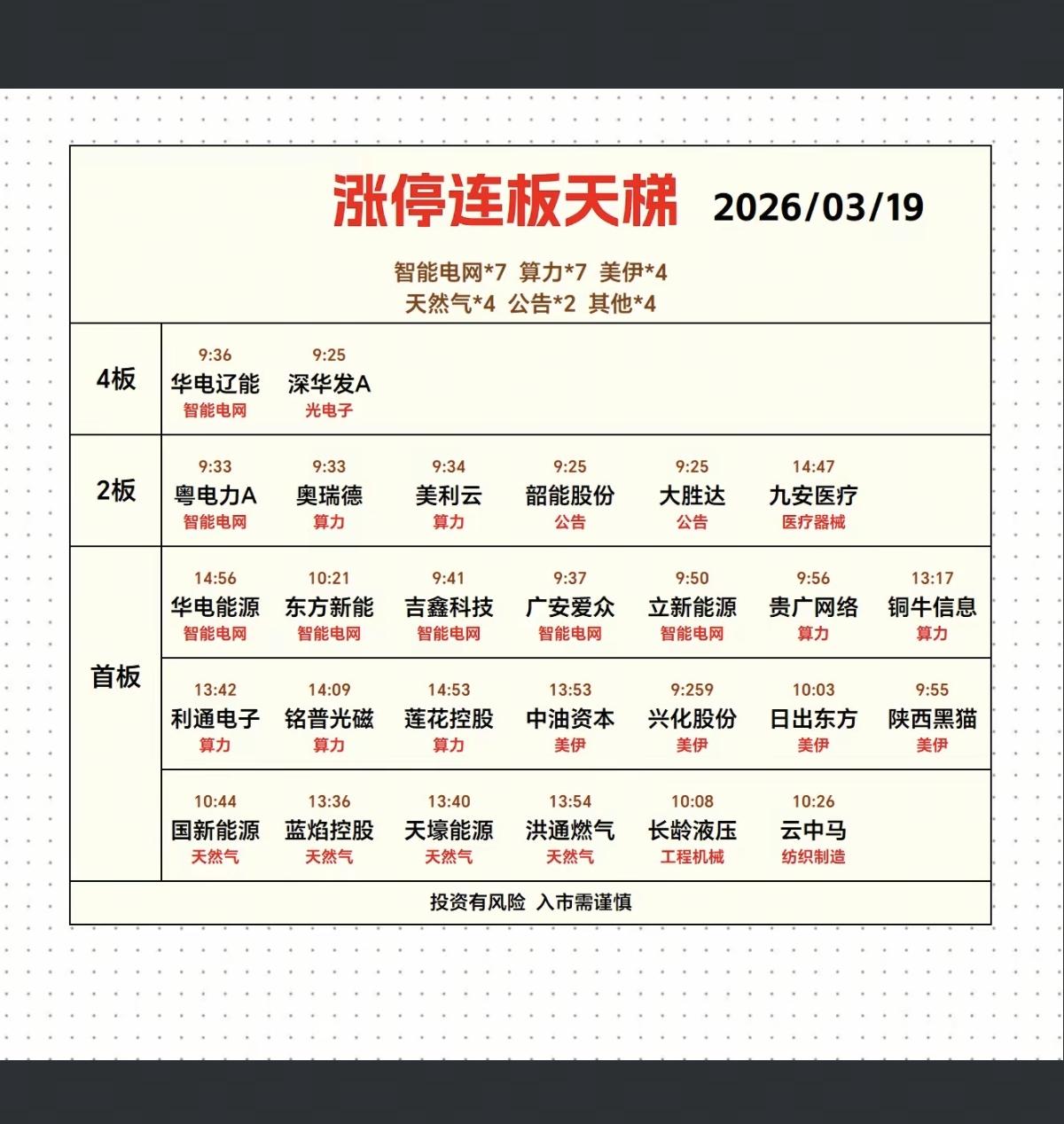 涨停连板天梯 2026/03/19

智能电网*7 算力*7 美伊*4
天然气*4 公告*2 其他*4

| | | | | | | | |
|---|---|---|---|---|---|---|---|
| 4板 | 9:36 华电辽能 智能电网 | 9:25 深华发A 光电子 | | | | | |
| 2板 | 9:33 粤电力A 智能电网 | 9:33 奥瑞德 算力 | 9:34 美利云 算力 | 9:25 韶能股份 公告 | 9:25 大胜达 公告 | 14:47 九安医疗 医疗器械 | |
| 首板 | 14:56 华电能源 智能电网 | 10:21 东方新能 智能电网 | 9:41 吉鑫科技 智能电网 | 9:37 广安爱众 智能电网 | 9:50 立新能源 智能电网 | 9:56 贵广网络 算力 | 13:17 铜牛信息 算力 |
| | 13:42 利通电子 算力 | 14:09 铭普光磁 算力 | 14:53 莲花控股 算力 | 13:53 中油资本 美伊 | 9:259 兴化股份 美伊 | 10:03 日出东方 美伊 | 9:55 陕西黑猫 美伊 |
| | 10:44 国新能源 天然气 | 13:36 蓝焰控股 天然气 | 13:40 天壕能源 天然气 | 13:54 洪通燃气 天然气 | 10:08 长龄液压 工程机械 | 10:26 云中马 纺织制造 | |

投资有风险 入市需谨慎